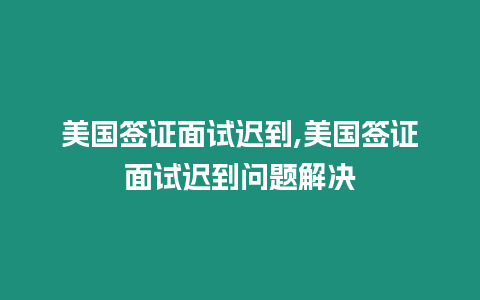 美国签证面试迟到,美国签证面试迟到问题解决